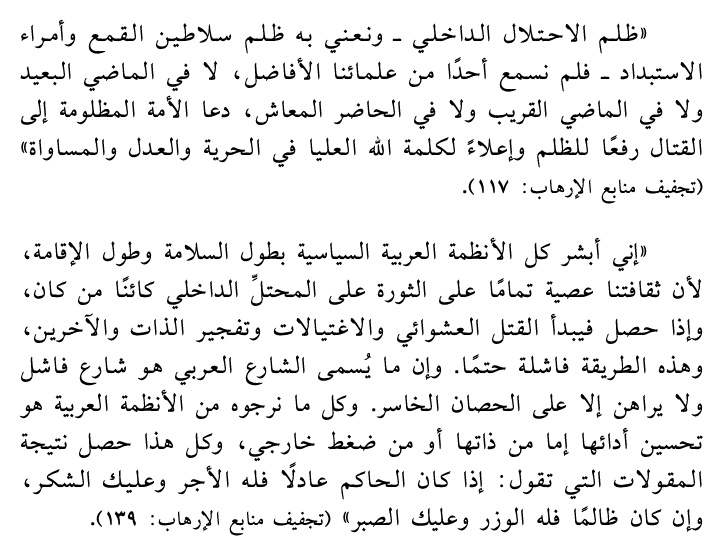 «ظلم الاحتلال الداخلي ـ ونعني به ظلم سلاطين القمع وأمراء الاستبداد ـ فلم نسمع أحدًا من علمائنا الأفاضل، لا في الماضي البعيد ولا في الماضي القريب ولا في الحاضر المعاش، دعا الأمة المظلومة إلى القتال رفعًا للظلم وإعلاءً لكلمة الله العليا في الحرية والعدل والمساواة» (تجفيف منابع الإرهاب: ١١٧).

«إني أبشر كل الأنظمة العربية السياسية بطول السلامة وطول الإقامة، لأن ثقافتنا عصية تمامًا على الثورة على المحتلِّ الداخلي كائنًا من كان، وإذا حصل فيبدأ القتل العشوائي والاغتيالات وتفجير الذات والآخرين، وهذه الطريقة فاشلة حتمًا. وإن ما يُسمى الشارع العربي هو شارع فاشل ولا يراهن إلا على الحصان الخاسر. وكل ما نرجوه من الأنظمة العربية هو تحسين أدائها إما من ذاتها أو من ضغط خارجي، وكل هذا حصل نتيجة المقولات التي تقول: إذا كان الحاكم عادلًا فله الأجر وعليك الشكر، وإن كان ظالمًا فله الوزر وعليك الصبر» (تجفيف منابع الإرهاب: ١٣٩).